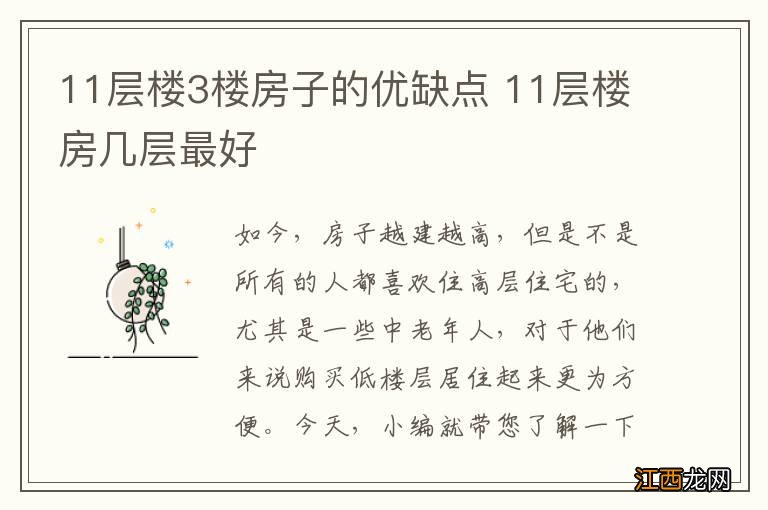 11层楼3楼房子的优缺点 11层楼房几层最好

如今，房子越建越高，但是不是所有的人都喜欢住高层住宅的，尤其是一些中老年人，对于他们来说购买低楼层居住起来更为方便。今天，小编就带您了解一下

江西龙网